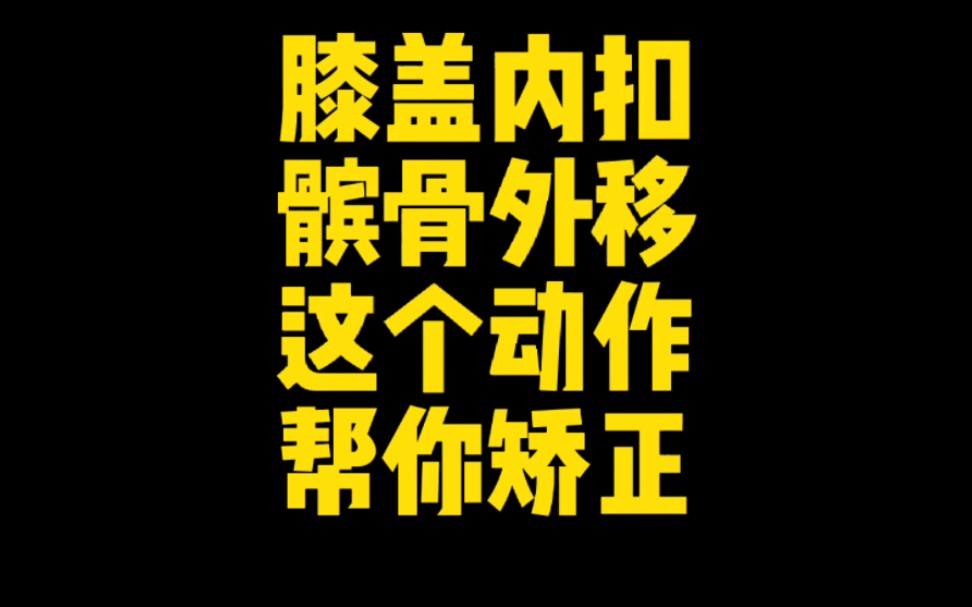 膝盖内扣
髌骨外移
这个动作
帮你矫正